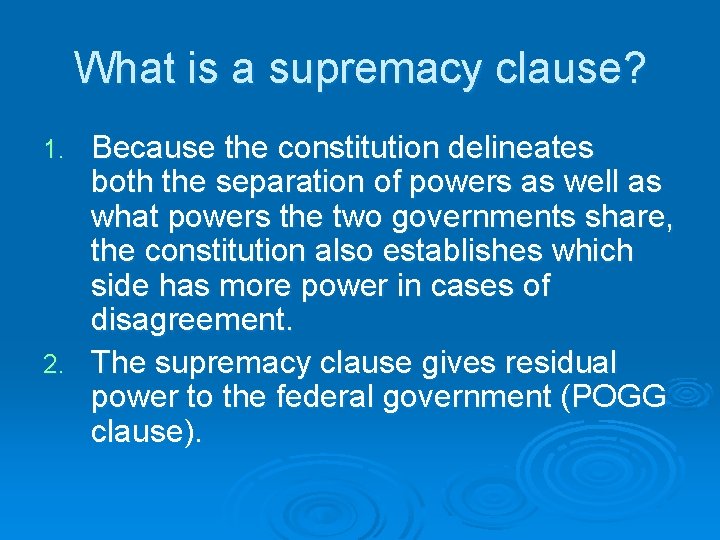 What is a supremacy clause?

1. Because the constitution delineates both the separation of powers as well as what powers the two governments share, the constitution also establishes which side has more power in cases of disagreement.
2. The supremacy clause gives residual power to the federal government (POGG clause).